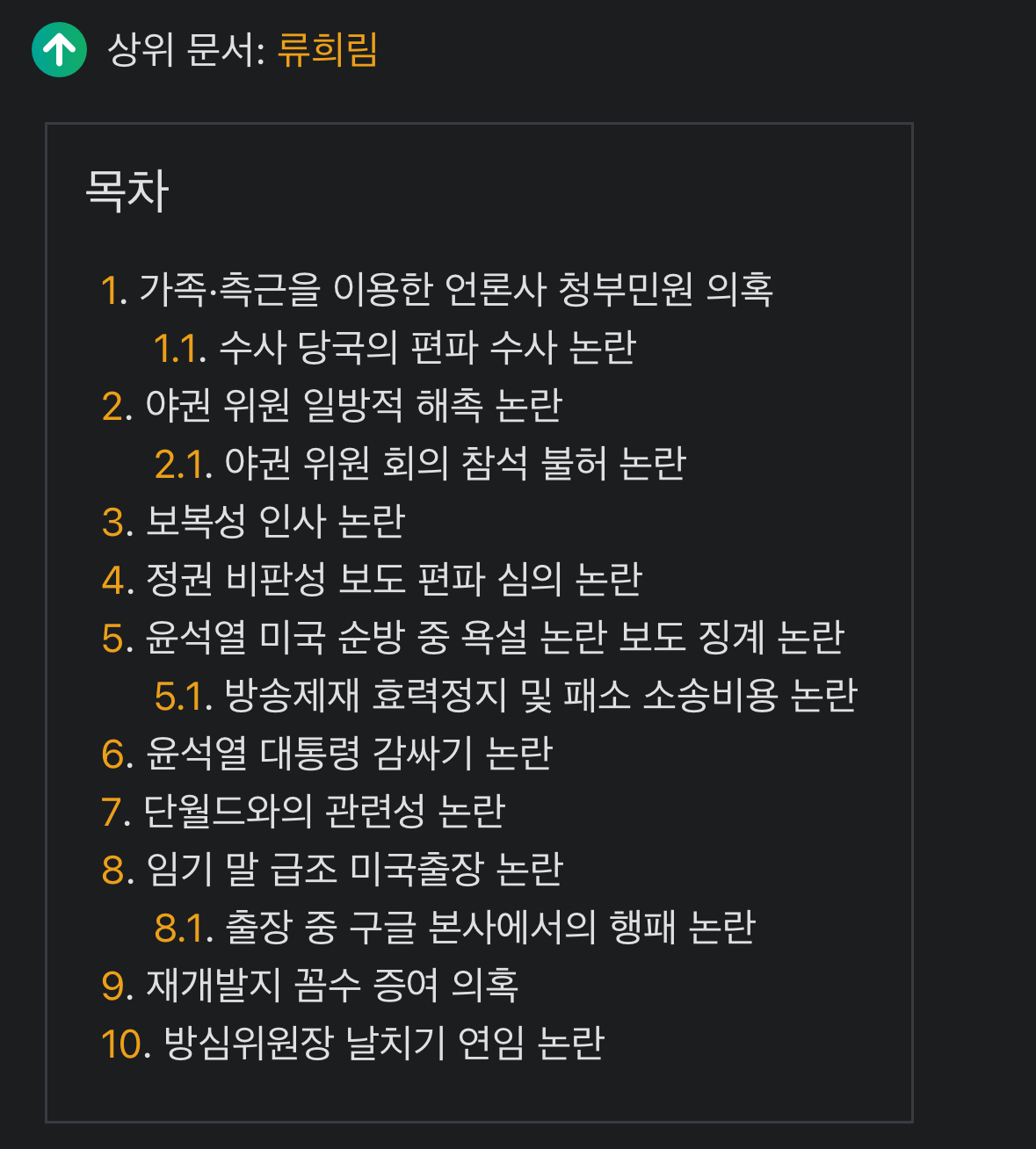 상위 문서: 류희림

목차

1. 가족·측근을 이용한 언론사 청부민원 의혹
1.1. 수사 당국의 편파 수사 논란
2. 야권 위원 일방적 해촉 논란
2.1. 야권 위원 회의 참석 불허 논란
3. 보복성 인사 논란
4. 정권 비판성 보도 편파 심의 논란
5. 윤석열 미국 순방 중 욕설 논란 보도 징계 논란
5.1. 방송제재 효력정지 및 패소 소송비용 논란
6. 윤석열 대통령 감싸기 논란
7. 단월드와의 관련성 논란
8. 임기 말 급조 미국출장 논란
8.1. 출장 중 구글 본사에서의 행패 논란
9. 재개발지 꼼수 증여 의혹
10. 방심위원장 날치기 연임 논란